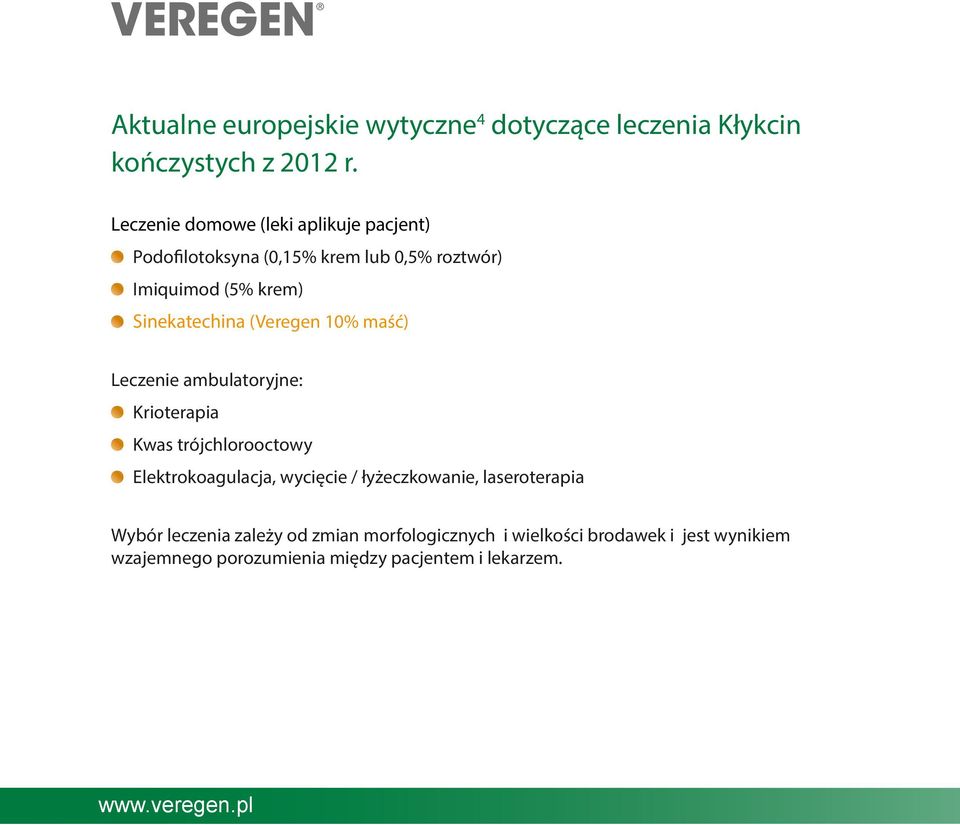 VEREGEN®

Aktualne europejskie wytyczne$^4$ dotyczące leczenia Kłykcin kończystych z 2012 r.

Leczenie domowe (leki aplikuje pacjent)

Podofilotoksyna (0,15% krem lub 0,5% roztwór)

Imiquimod (5% krem)

Sinekatechina (Veregen 10% maść)

Leczenie ambulatoryjne:

Krioterapia

Kwas trójchlorooctowy

Elektrokoagulacja, wycięcie / łyżeczkowanie, laseroterapia

Wybór leczenia zależy od zmian morfologicznych i wielkości brodawek i jest wynikiem wzajemnego porozumienia między pacjentem i lekarzem.

www.veregen.pl